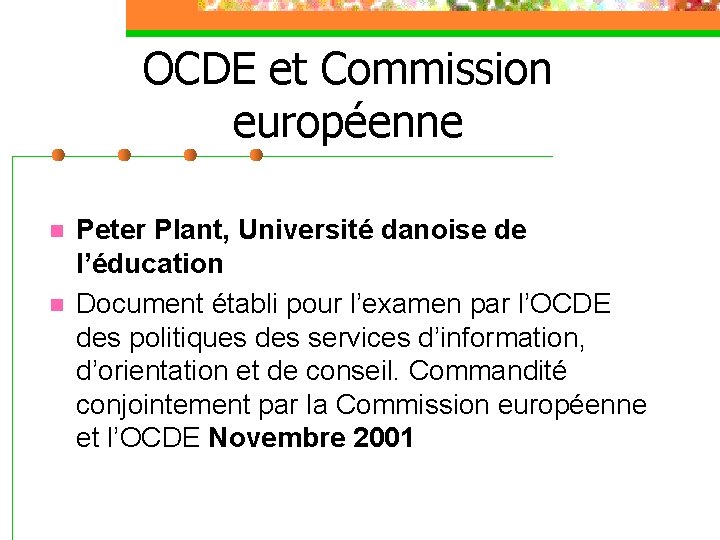 OCDE et Commission européenne

• Peter Plant, Université danoise de l'éducation
• Document établi pour l'examen par l'OCDE des politiques des services d'information, d'orientation et de conseil. Commandité conjointement par la Commission européenne et l'OCDE Novembre 2001